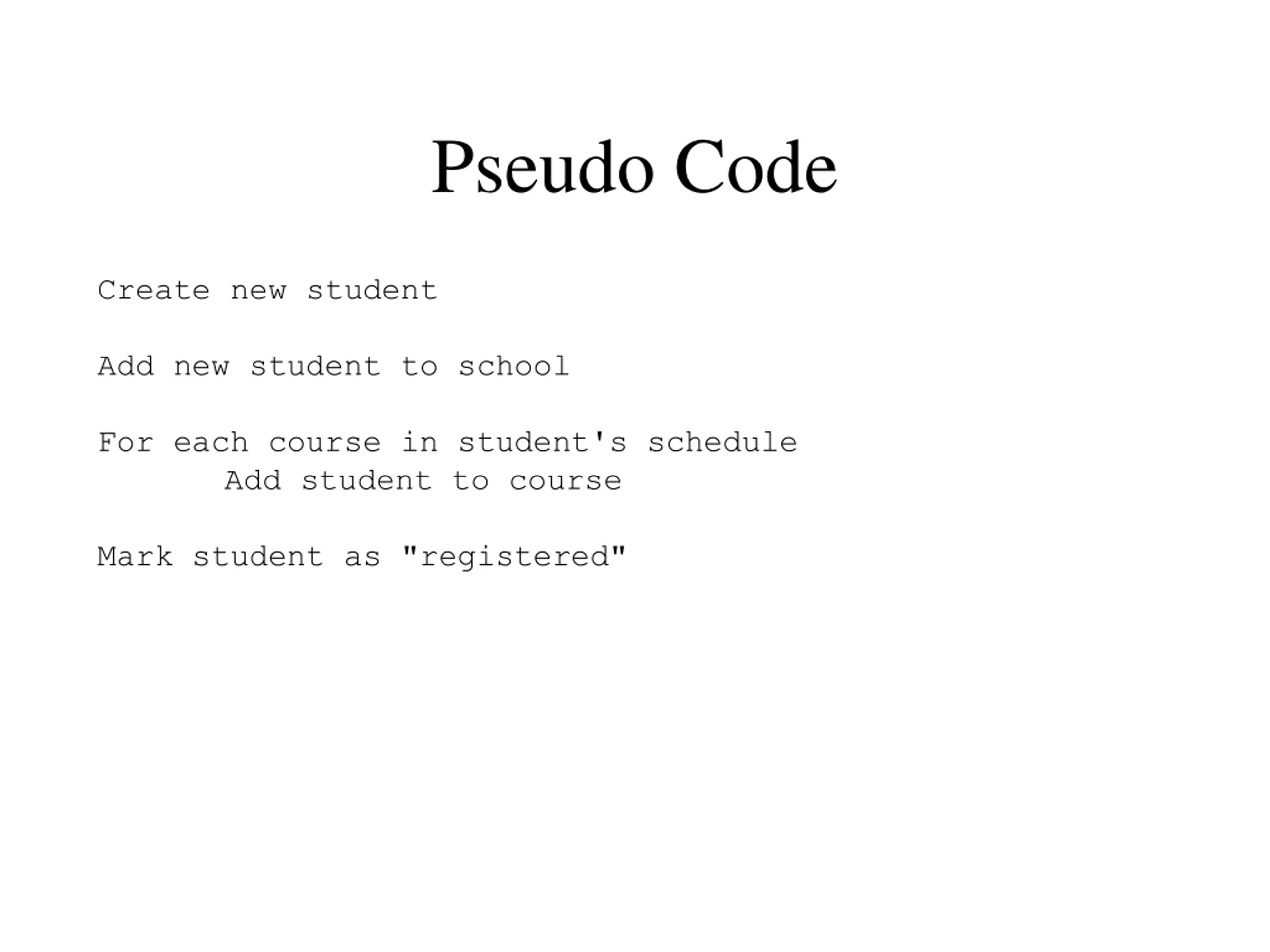 Pseudo Code

Create new student

Add new student to school

For each course in student's schedule
    Add student to course

Mark student as "registered"